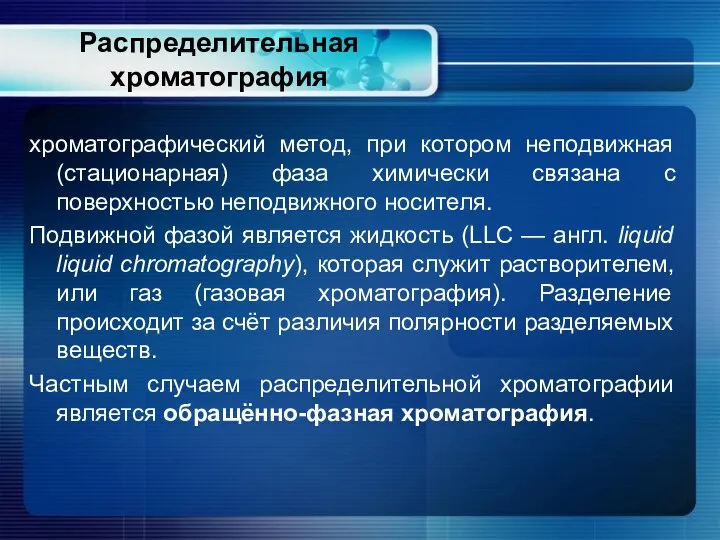 Распределительная хроматография

хроматографический метод, при котором неподвижная (стационарная) фаза химически связана с поверхностью неподвижного носителя.

Подвижной фазой является жидкость (LLC — англ. liquid liquid chromatography), которая служит растворителем, или газ (газовая хроматография). Разделение происходит за счёт различия полярности разделяемых веществ.

Частным случаем распределительной хроматографии является обращённо-фазная хроматография.